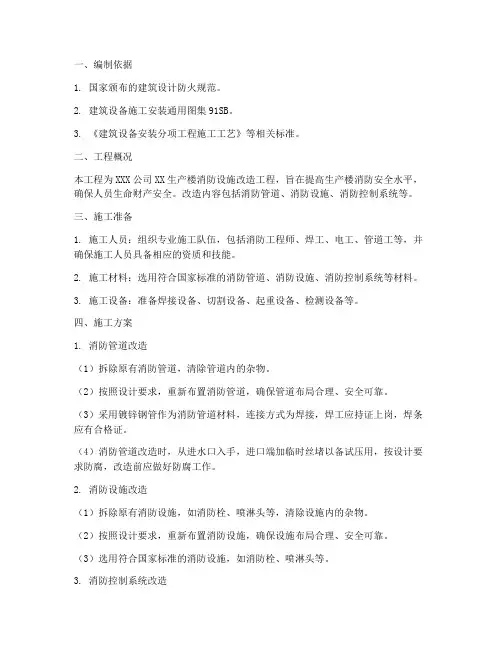 一、编制依据

1. 国家颁布的建筑设计防火规范。

2. 建筑设备施工安装通用图集 91SB。

3. 《建筑设备安装分项工程施工工艺》等相关标准。

二、工程概况

本工程为 XXX 公司 XX 生产楼消防设施改造工程，旨在提高生产楼消防安全水平，确保人员生命财产安全。改造内容包括消防管道、消防设施、消防控制系统等。

三、施工准备

1. 施工人员：组织专业施工队伍，包括消防工程师、焊工、电工、管道工等，并确保施工人员具备相应的资质和技能。

2. 施工材料：选用符合国家标准的消防管道、消防设施、消防控制系统等材料。

3. 施工设备：准备焊接设备、切割设备、起重设备、检测设备等。

四、施工方案

1. 消防管道改造

（1）拆除原有消防管道，清除管道内的杂物。

（2）按照设计要求，重新布置消防管道，确保管道布局合理、安全可靠。

（3）采用镀锌钢管作为消防管道材料，连接方式为焊接，焊工应持证上岗，焊条应有合格证。

（4）消防管道改造时，从进水口入手，进口端加临时丝堵以备试压用，按设计要求防腐，改造前应做好防腐工作。

2. 消防设施改造

（1）拆除原有消防设施，如消防栓、喷淋头等，清除设施内的杂物。

（2）按照设计要求，重新布置消防设施，确保设施布局合理、安全可靠。

（3）选用符合国家标准的消防设施，如消防栓、喷淋头等。

3. 消防控制系统改造